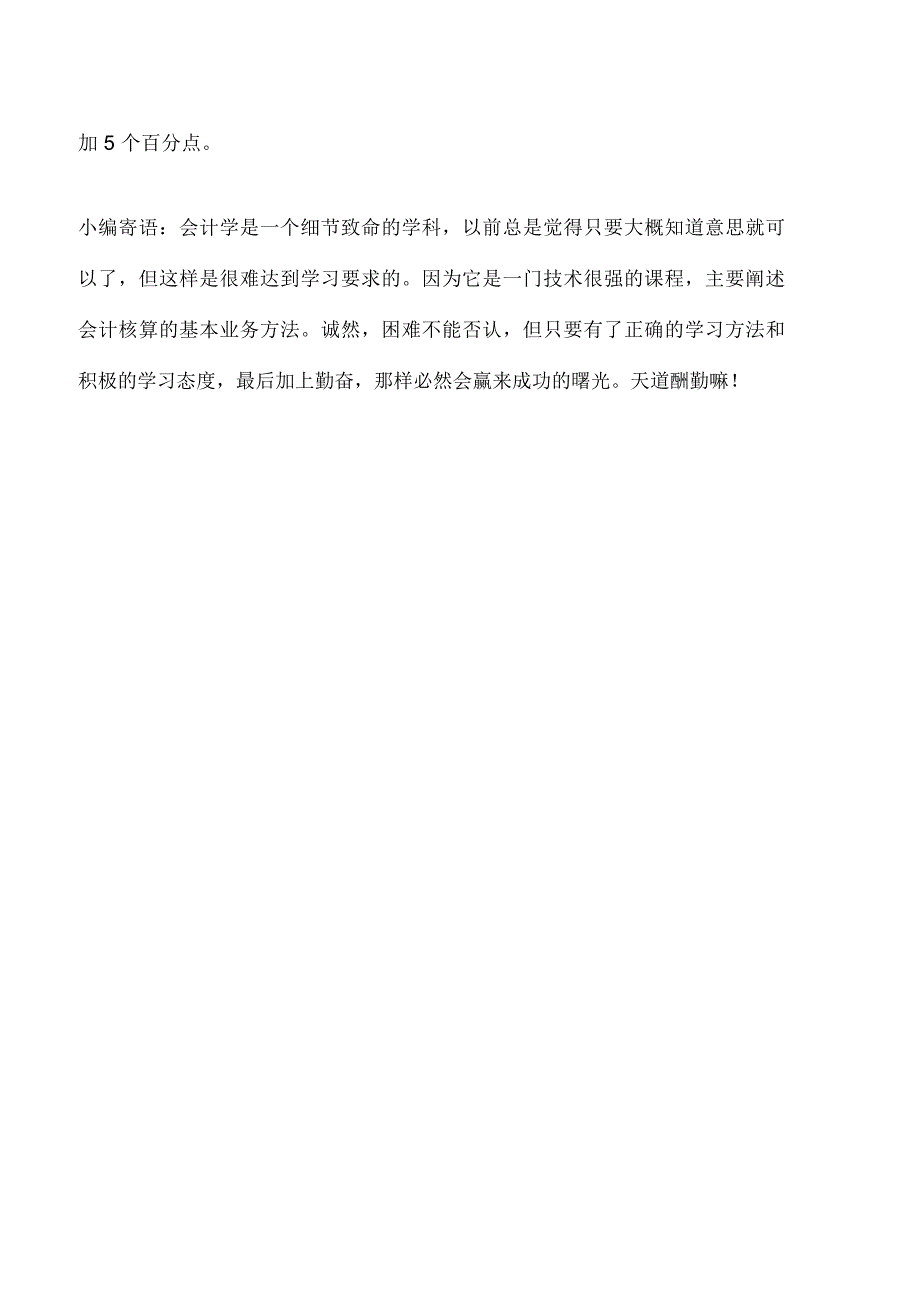 加 5 个百分点。

小编寄语：会计学是一个细节致命的学科，以前总是觉得只要大概知道意思就可以了，但这样是很难达到学习要求的。因为它是一门技术很强的课程，主要阐述会计核算的基本业务方法。诚然，困难不能否认，但只要有了正确的学习方法和积极的学习态度，最后加上勤奋，那样必然会赢来成功的曙光。天道酬勤嘛！